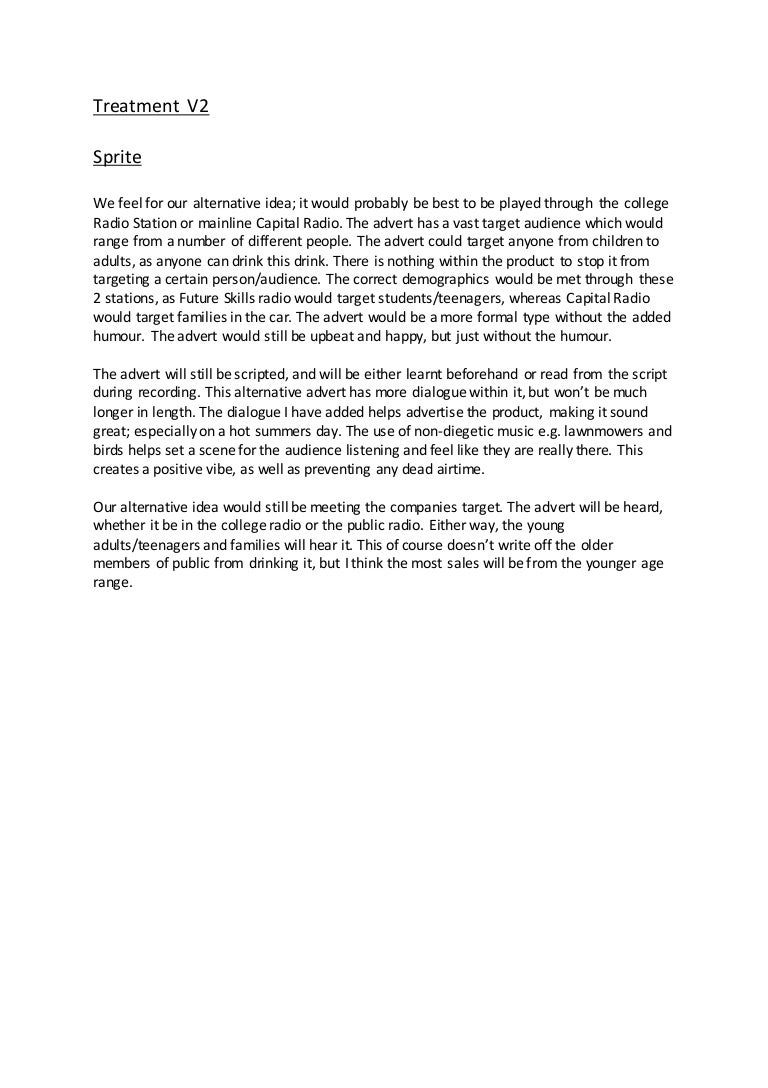 Treatment V2

Sprite

We feel for our alternative idea; it would probably be best to be played through the college Radio Station or mainline Capital Radio. The advert has a vast target audience which would range from a number of different people. The advert could target anyone from children to adults, as anyone can drink this drink. There is nothing within the product to stop it from targeting a certain person/audience. The correct demographics would be met through these 2 stations, as Future Skills radio would target students/teenagers, whereas Capital Radio would target families in the car. The advert would be a more formal type without the added humour. The advert would still be upbeat and happy, but just without the humour.

The advert will still be scripted, and will be either learnt beforehand or read from the script during recording. This alternative advert has more dialogue within it, but won't be much longer in length. The dialogue I have added helps advertise the product, making it sound great; especially on a hot summers day. The use of non-diegetic music e.g. lawnmowers and birds helps set a scene for the audience listening and feel like they are really there. This creates a positive vibe, as well as preventing any dead airtime.

Our alternative idea would still be meeting the companies target. The advert will be heard, whether it be in the college radio or the public radio. Either way, the young adults/teenagers and families will hear it. This of course doesn't write off the older members of public from drinking it, but I think the most sales will be from the younger age range.